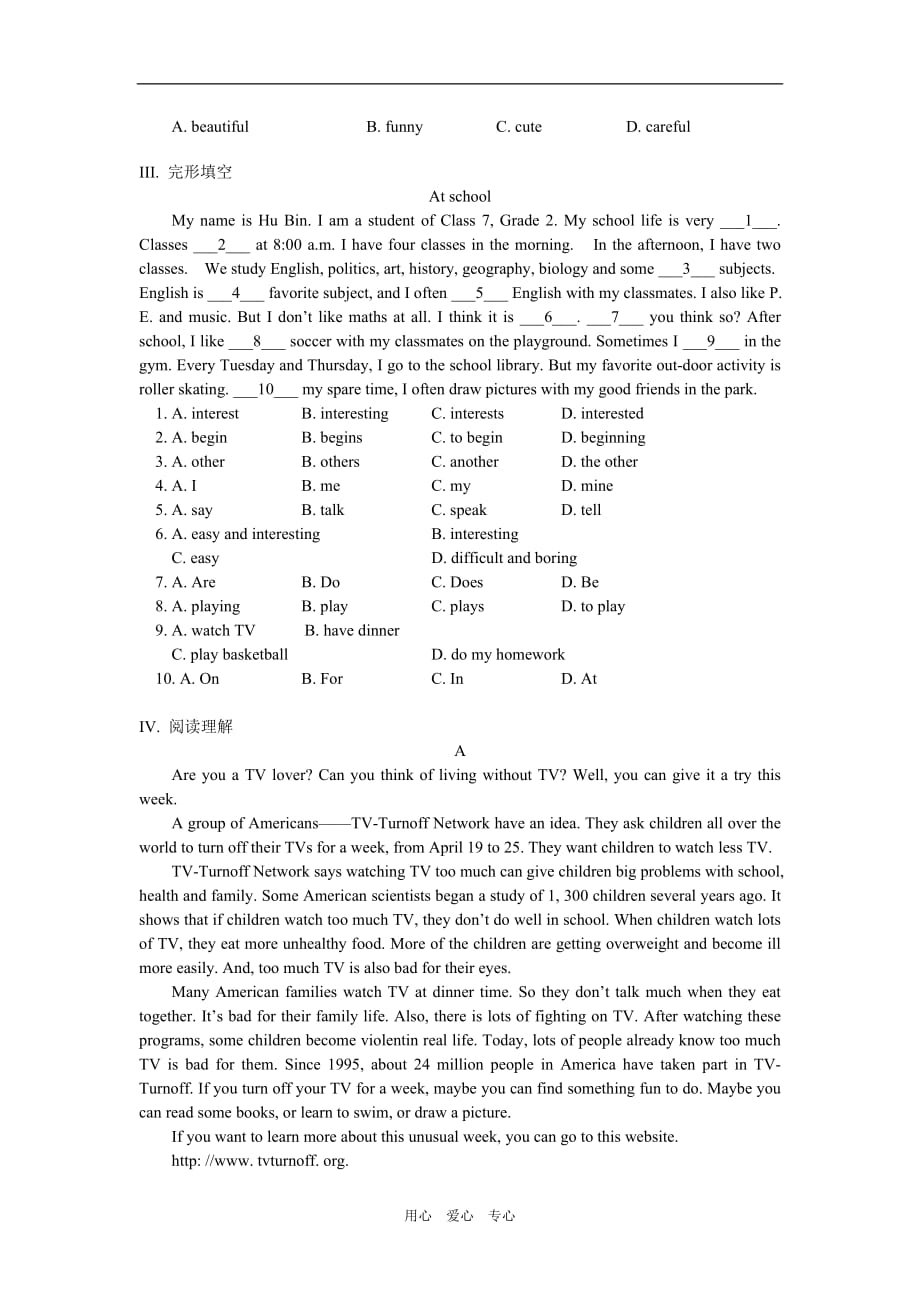 A. beautiful B. funny C. cute D. careful

III. 完形填空

At school

My name is Hu Bin. I am a student of Class 7, Grade 2. My school life is very ___1___. Classes ___2___ at 8:00 a.m. I have four classes in the morning. In the afternoon, I have two classes. We study English, politics, art, history, geography, biology and some ___3___ subjects. English is ___4___ favorite subject, and I often ___5___ English with my classmates. I also like P. E. and music. But I don't like maths at all. I think it is ___6___. ___7___ you think so? After school, I like ___8___ soccer with my classmates on the playground. Sometimes I ___9___ in the gym. Every Tuesday and Thursday, I go to the school library. But my favorite out-door activity is roller skating. ___10___ my spare time, I often draw pictures with my good friends in the park.

1. A. interest B. interesting C. interests D. interested
2. A. begin B. begins C. to begin D. beginning
3. A. other B. others C. another D. the other
4. A. I B. me C. my D. mine
5. A. say B. talk C. speak D. tell
6. A. easy and interesting B. interesting
C. easy D. difficult and boring
7. A. Are B. Do C. Does D. Be
8. A. playing B. play C. plays D. to play
9. A. watch TV B. have dinner
C. play basketball D. do my homework
10. A. On B. For C. In D. At

IV. 阅读理解

A

Are you a TV lover? Can you think of living without TV? Well, you can give it a try this week.

A group of Americans——TV-Turnoff Network have an idea. They ask children all over the world to turn off their TVs for a week, from April 19 to 25. They want children to watch less TV.

TV-Turnoff Network says watching TV too much can give children big problems with school, health and family. Some American scientists began a study of 1, 300 children several years ago. It shows that if children watch too much TV, they don't do well in school. When children watch lots of TV, they eat more unhealthy food. More of the children are getting overweight and become ill more easily. And, too much TV is also bad for their eyes.

Many American families watch TV at dinner time. So they don't talk much when they eat together. It's bad for their family life. Also, there is lots of fighting on TV. After watching these programs, some children become violentin real life. Today, lots of people already know too much TV is bad for them. Since 1995, about 24 million people in America have taken part in TV-Turnoff. If you turn off your TV for a week, maybe you can find something fun to do. Maybe you can read some books, or learn to swim, or draw a picture.

If you want to learn more about this unusual week, you can go to this website.

http: //www. tvturnoff. org.

用心 爱心 专心